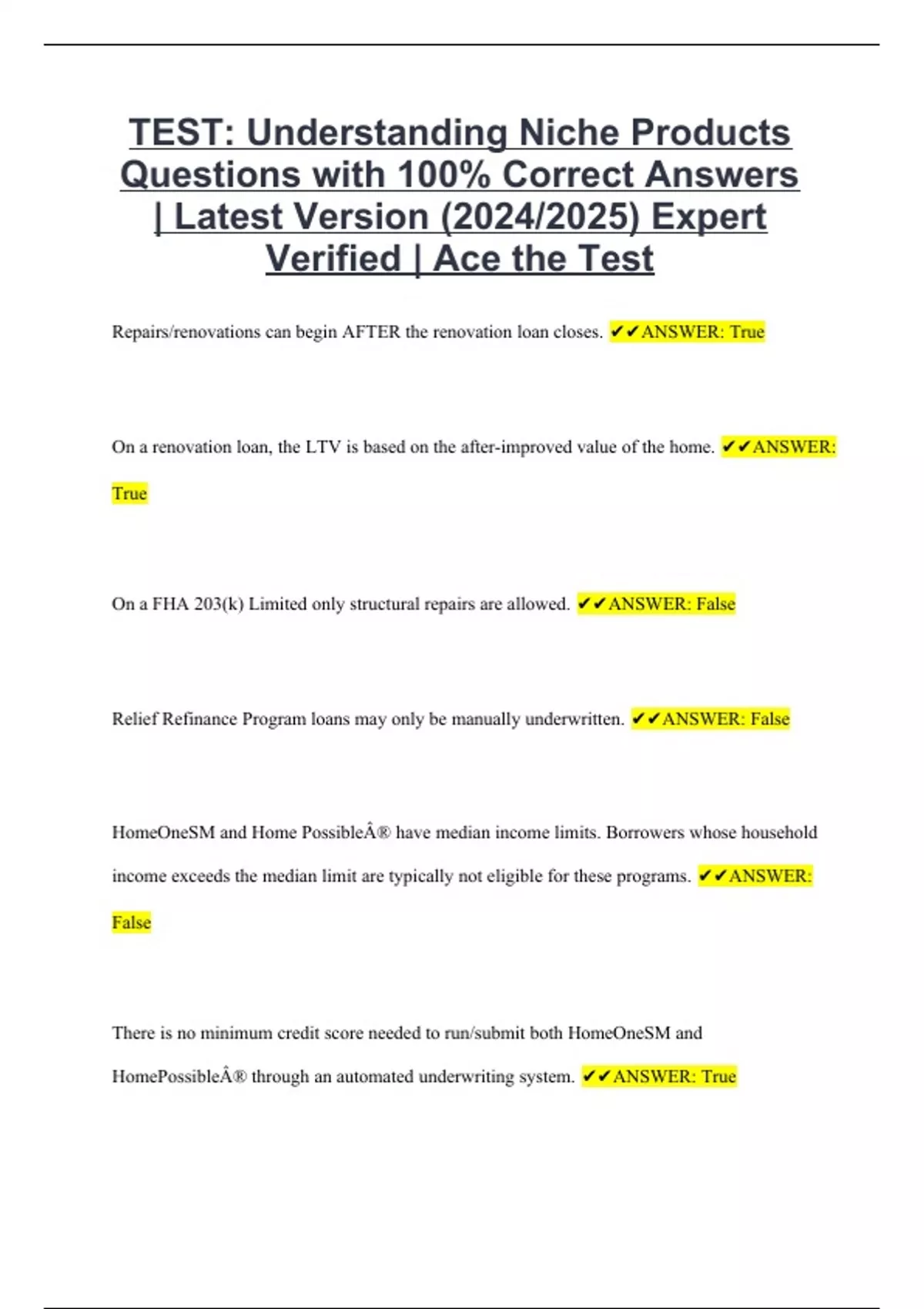 TEST: Understanding Niche Products Questions with 100% Correct Answers | Latest Version (2024/2025) Expert Verified | Ace the Test

Repairs/renovations can begin AFTER the renovation loan closes. ✔✔ANSWER: True

On a renovation loan, the LTV is based on the after-improved value of the home. ✔✔ANSWER: True

On a FHA 203(k) Limited only structural repairs are allowed. ✔✔ANSWER: False

Relief Refinance Program loans may only be manually underwritten. ✔✔ANSWER: False

HomeOneSM and Home PossibleÂ® have median income limits. Borrowers whose household income exceeds the median limit are typically not eligible for these programs. ✔✔ANSWER: False

There is no minimum credit score needed to run/submit both HomeOneSM and HomePossibleÂ® through an automated underwriting system. ✔✔ANSWER: True